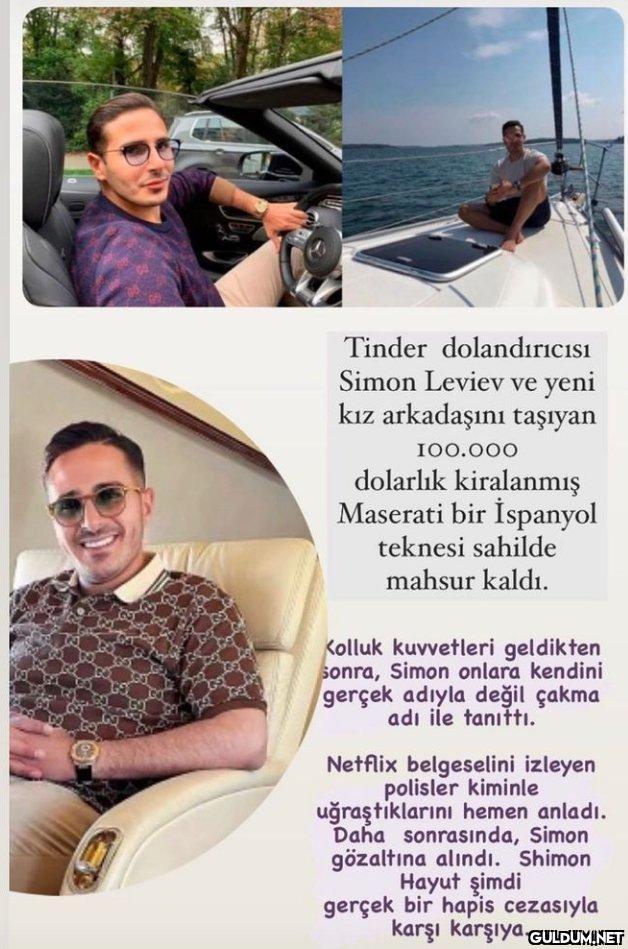 Tinder dolandırıcısı Simon Leviev ve yeni kız arkadaşını taşıyan 100.000 dolarlık kiralanmış Maserati bir İspanyol teknesi sahilde mahsur kaldı.

Kolluk kuvvetleri geldikten sonra, Simon onlara kendini gerçek adıyla değil çakma adı ile tanıttı.

Netflix belgeselini izleyen polisler kiminle uğraştıklarını hemen anladı. Daha sonrasında, Simon gözaltına alındı. Shimon Hayut şimdi gerçek bir hapis cezasıyla karşı karşıya.

GULDUM.NET